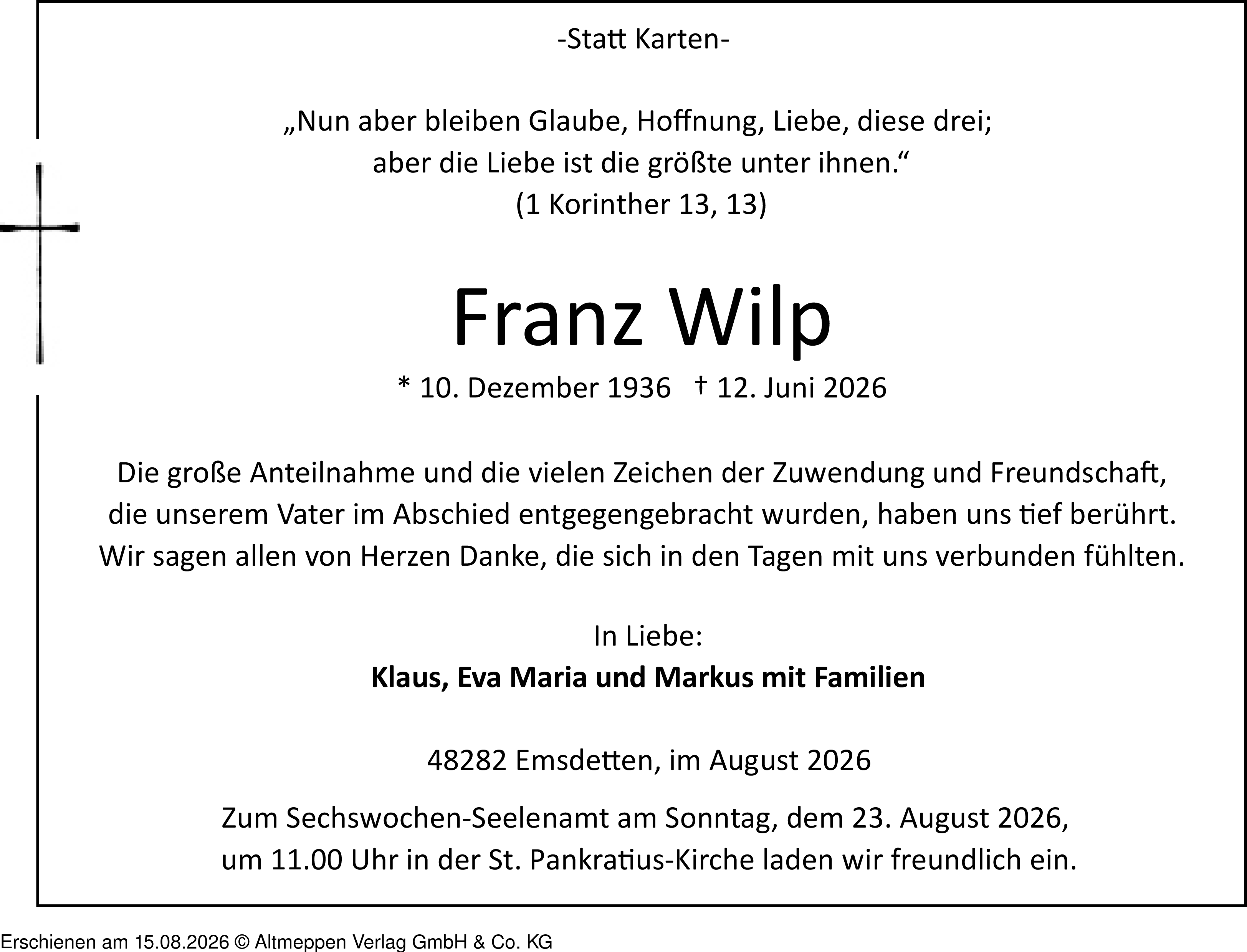 -Statt Karten-

„Nun aber bleiben Glaube, Hoffnung, Liebe, diese drei;
aber die Liebe ist die größte unter ihnen.“
(1 Korinther 13, 13)

Franz Wilp

* 10. Dezember 1936 † 12. Juni 2026

Die große Anteilnahme und die vielen Zeichen der Zuwendung und Freundschaft, die unserem Vater im Abschied entgegengebracht wurden, haben uns tief berührt. Wir sagen allen von Herzen Danke, die sich in den Tagen mit uns verbunden fühlten.

In Liebe:
Klaus, Eva Maria und Markus mit Familien

48282 Emsdetten, im August 2026

Zum Sechswochen-Seelenamt am Sonntag, dem 23. August 2026, um 11.00 Uhr in der St. Pankratius-Kirche laden wir freundlich ein.

Erschienen am 15.08.2026 © Altmeppen Verlag GmbH & Co. KG